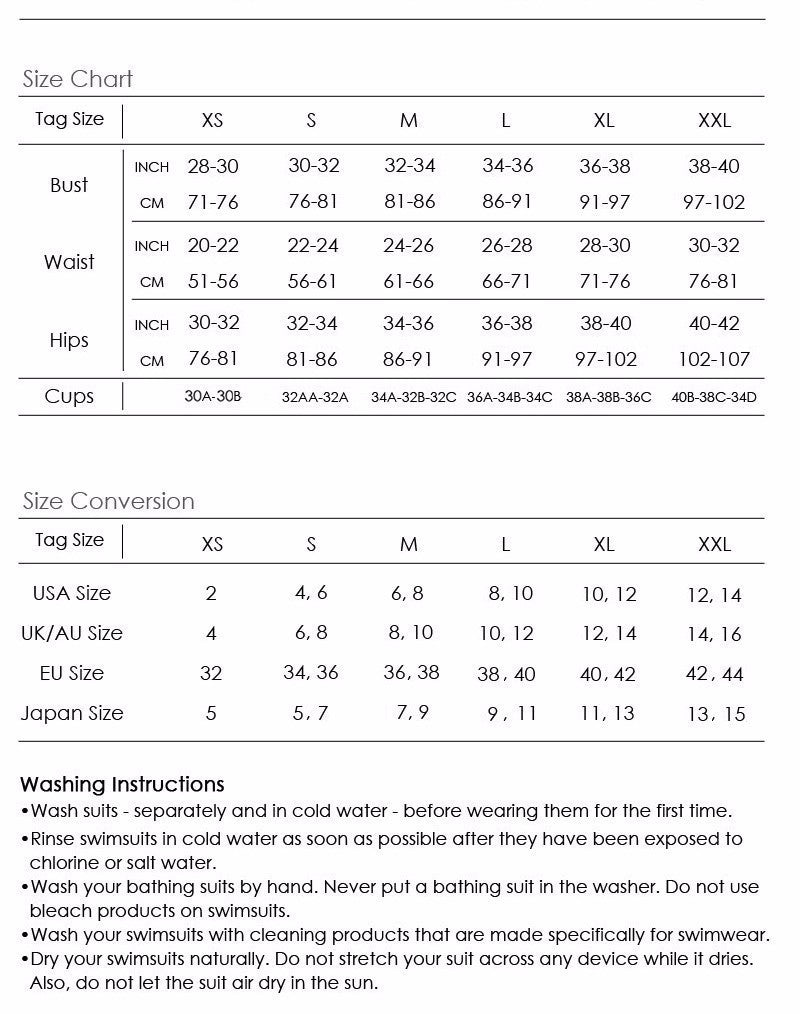 Size Chart

| Tag Size | | XS | S | M | L | XL | XXL |
|---|---|---|---|---|---|---|---|
| Bust | INCH | 28-30 | 30-32 | 32-34 | 34-36 | 36-38 | 38-40 |
| | CM | 71-76 | 76-81 | 81-86 | 86-91 | 91-97 | 97-102 |
| Waist | INCH | 20-22 | 22-24 | 24-26 | 26-28 | 28-30 | 30-32 |
| | CM | 51-56 | 56-61 | 61-66 | 66-71 | 71-76 | 76-81 |
| Hips | INCH | 30-32 | 32-34 | 34-36 | 36-38 | 38-40 | 40-42 |
| | CM | 76-81 | 81-86 | 86-91 | 91-97 | 97-102 | 102-107 |
| Cups | | 30A-30B | 32AA-32A | 34A-32B-32C | 36A-34B-34C | 38A-38B-36C | 40B-38C-34D |

Size Conversion

| Tag Size | XS | S | M | L | XL | XXL |
|---|---|---|---|---|---|---|
| USA Size | 2 | 4, 6 | 6, 8 | 8, 10 | 10, 12 | 12, 14 |
| UK/AU Size | 4 | 6, 8 | 8, 10 | 10, 12 | 12, 14 | 14, 16 |
| EU Size | 32 | 34, 36 | 36, 38 | 38, 40 | 40, 42 | 42, 44 |
| Japan Size | 5 | 5, 7 | 7, 9 | 9, 11 | 11, 13 | 13, 15 |

Washing Instructions
•Wash suits - separately and in cold water - before wearing them for the first time.
•Rinse swimsuits in cold water as soon as possible after they have been exposed to chlorine or salt water.
•Wash your bathing suits by hand. Never put a bathing suit in the washer. Do not use bleach products on swimsuits.
•Wash your swimsuits with cleaning products that are made specifically for swimwear.
•Dry your swimsuits naturally. Do not stretch your suit across any device while it dries. Also, do not let the suit air dry in the sun.